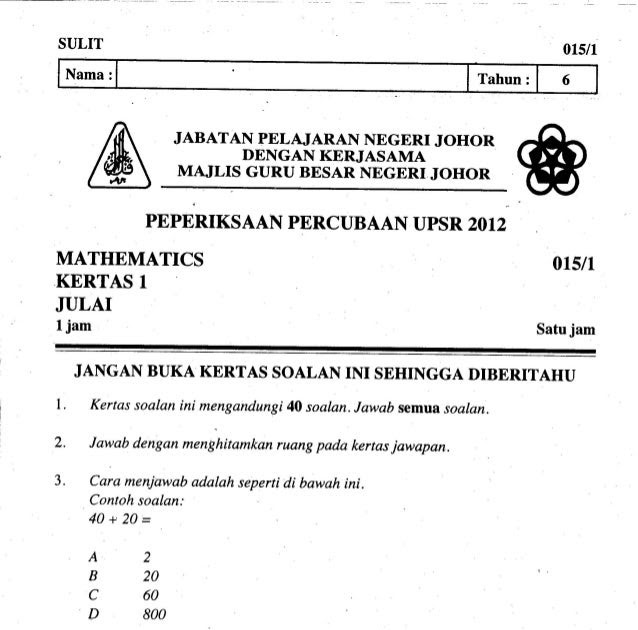 SULIT 015/1

| Nama : | | Tahun : | 6 |
|---|---|---|---|

JABATAN PELAJARAN NEGERI JOHOR
DENGAN KERJASAMA
MAJLIS GURU BESAR NEGERI JOHOR

PEPERIKSAAN PERCUBAAN UPSR 2012

MATHEMATICS 015/1
KERTAS 1
JULAI
1 jam Satu jam

JANGAN BUKA KERTAS SOALAN INI SEHINGGA DIBERITAHU

1. Kertas soalan ini mengandungi 40 soalan. Jawab semua soalan.

2. Jawab dengan menghitamkan ruang pada kertas jawapan.

3. Cara menjawab adalah seperti di bawah ini.
Contoh soalan:
$40 + 20 =$

A 2
B 20
C 60
D 800